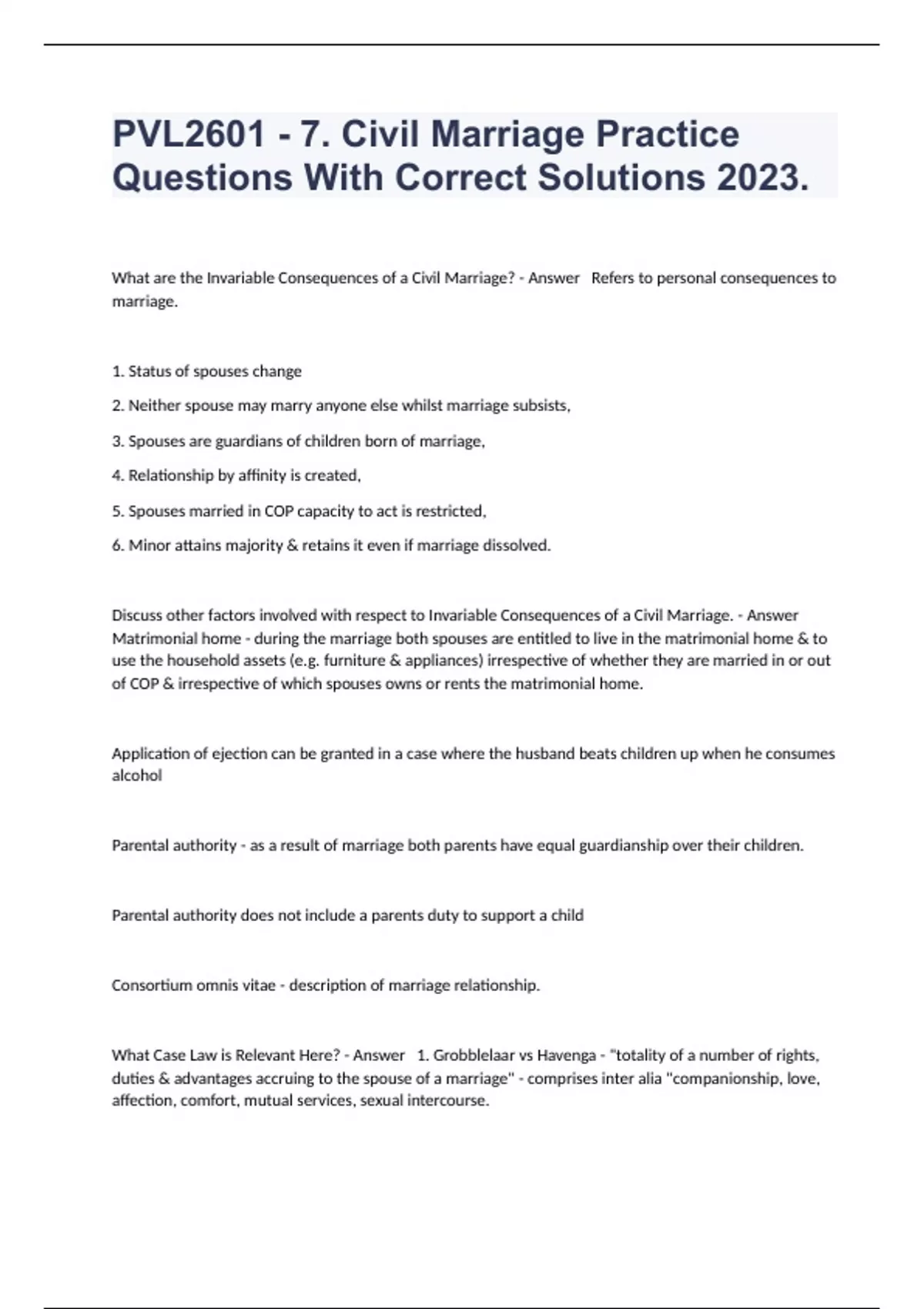 PVL2601 - 7. Civil Marriage Practice Questions With Correct Solutions 2023.

What are the Invariable Consequences of a Civil Marriage? - Answer Refers to personal consequences to marriage.

1. Status of spouses change

2. Neither spouse may marry anyone else whilst marriage subsists,

3. Spouses are guardians of children born of marriage,

4. Relationship by affinity is created,

5. Spouses married in COP capacity to act is restricted,

6. Minor attains majority & retains it even if marriage dissolved.

Discuss other factors involved with respect to Invariable Consequences of a Civil Marriage. - Answer Matrimonial home - during the marriage both spouses are entitled to live in the matrimonial home & to use the household assets (e.g. furniture & appliances) irrespective of whether they are married in or out of COP & irrespective of which spouses owns or rents the matrimonial home.

Application of ejection can be granted in a case where the husband beats children up when he consumes alcohol

Parental authority - as a result of marriage both parents have equal guardianship over their children.

Parental authority does not include a parents duty to support a child

Consortium omnis vitae - description of marriage relationship.

What Case Law is Relevant Here? - Answer 1. Grobblelaar vs Havenga - "totality of a number of rights, duties & advantages accruing to the spouse of a marriage" - comprises inter alia "companionship, love, affection, comfort, mutual services, sexual intercourse.